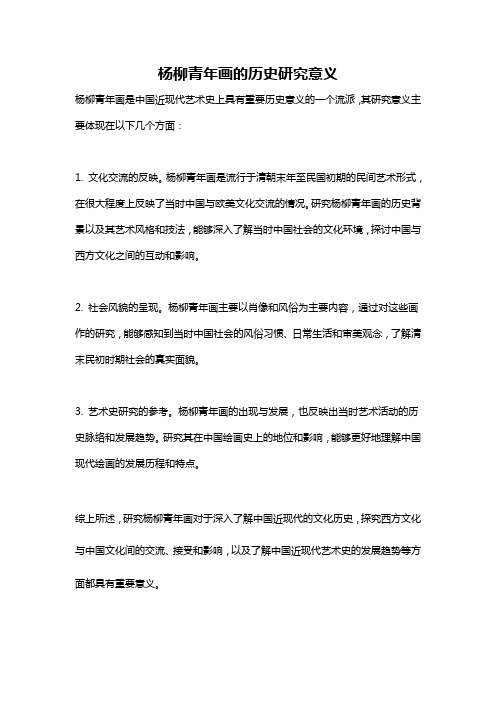 杨柳青年画的历史研究意义

杨柳青年画是中国近现代艺术史上具有重要历史意义的一个流派，其研究意义主要体现在以下几个方面：

1. 文化交流的反映。杨柳青年画是流行于清朝末年至民国初期的民间艺术形式，在很大程度上反映了当时中国与欧美文化交流的情况。研究杨柳青年画的历史背景以及其艺术风格和技法，能够深入了解当时中国社会的文化环境，探讨中国与西方文化之间的互动和影响。

2. 社会风貌的呈现。杨柳青年画主要以肖像和风俗为主要内容，通过对这些画作的研究，能够感知到当时中国社会的风俗习惯、日常生活和审美观念，了解清末民初时期社会的真实面貌。

3. 艺术史研究的参考。杨柳青年画的出现与发展，也反映出当时艺术活动的历史脉络和发展趋势。研究其在中国绘画史上的地位和影响，能够更好地理解中国现代绘画的发展历程和特点。

综上所述，研究杨柳青年画对于深入了解中国近现代的文化历史，探究西方文化与中国文化间的交流、接受和影响，以及了解中国近现代艺术史的发展趋势等方面都具有重要意义。